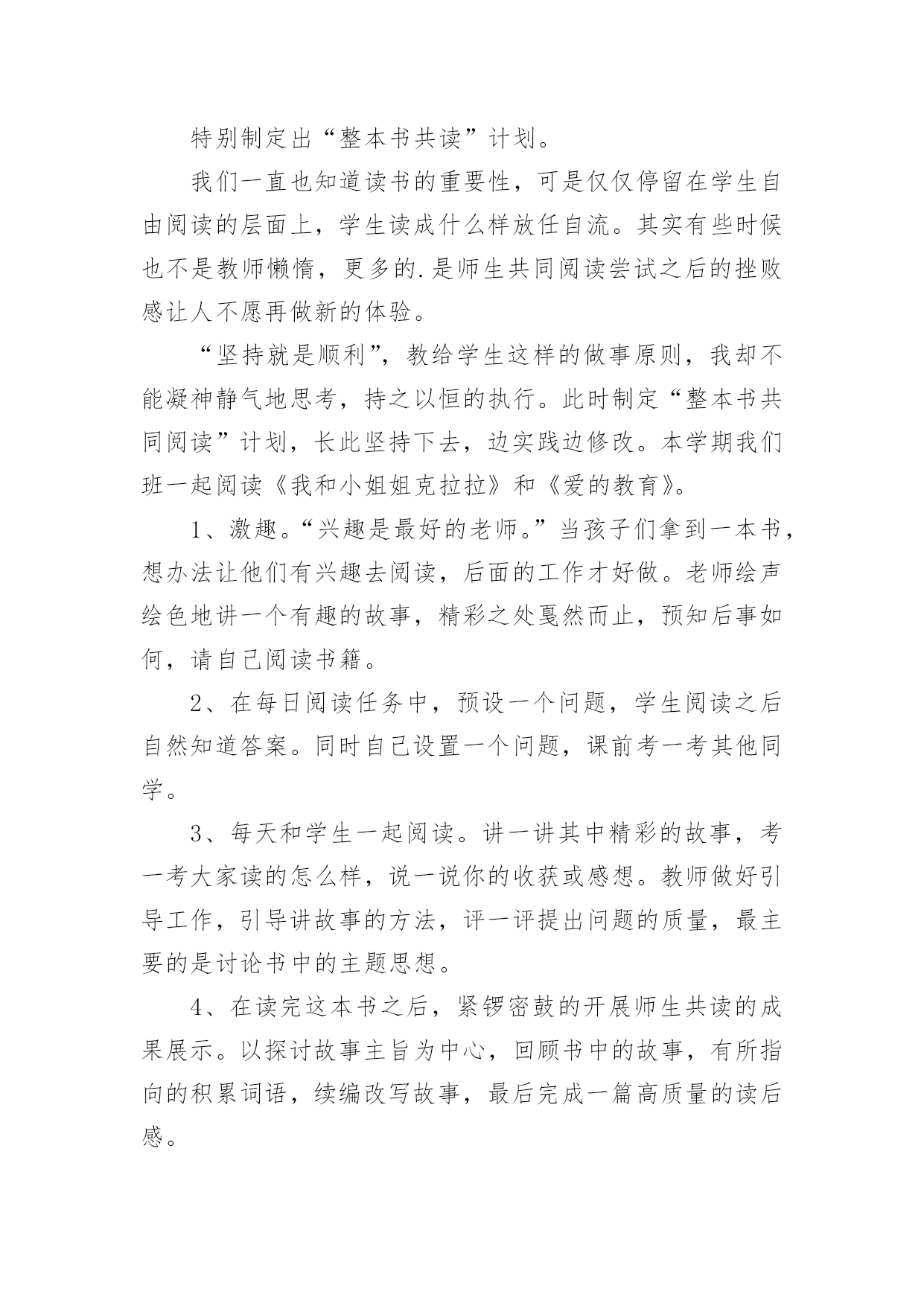 特别制定出“整本书共读”计划。

我们一直也知道读书的重要性，可是仅仅停留在学生自由阅读的层面上，学生读成什么样放任自流。其实有些时候也不是教师懒惰，更多的.是师生共同阅读尝试之后的挫败感让人不愿再做新的体验。

“坚持就是顺利”，教给学生这样的做事原则，我却不能凝神静气地思考，持之以恒的执行。此时制定“整本书共同阅读”计划，长此坚持下去，边实践边修改。本学期我们班一起阅读《我和小姐姐克拉拉》和《爱的教育》。

1、激趣。“兴趣是最好的老师。”当孩子们拿到一本书，想办法让他们有兴趣去阅读，后面的工作才好做。老师绘声绘色地讲一个有趣的故事，精彩之处戛然而止，预知后事如何，请自己阅读书籍。

2、在每日阅读任务中，预设一个问题，学生阅读之后自然知道答案。同时自己设置一个问题，课前考一考其他同学。

3、每天和学生一起阅读。讲一讲其中精彩的故事，考一考大家读的怎么样，说一说你的收获或感想。教师做好引导工作，引导讲故事的方法，评一评提出问题的质量，最主要的是讨论书中的主题思想。

4、在读完这本书之后，紧锣密鼓的开展师生共读的成果展示。以探讨故事主旨为中心，回顾书中的故事，有所指向的积累词语，续编改写故事，最后完成一篇高质量的读后感。